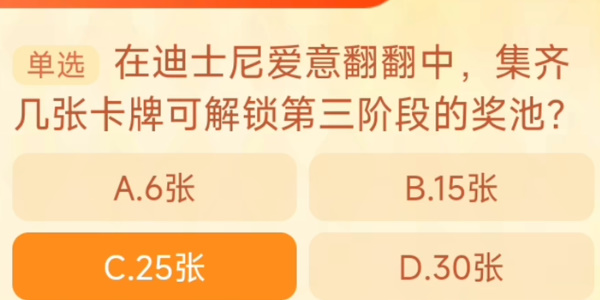 单选 在迪士尼爱意翻翻中，集齐几张卡牌可解锁第三阶段的奖池？

A.6张

B.15张

C.25张

D.30张